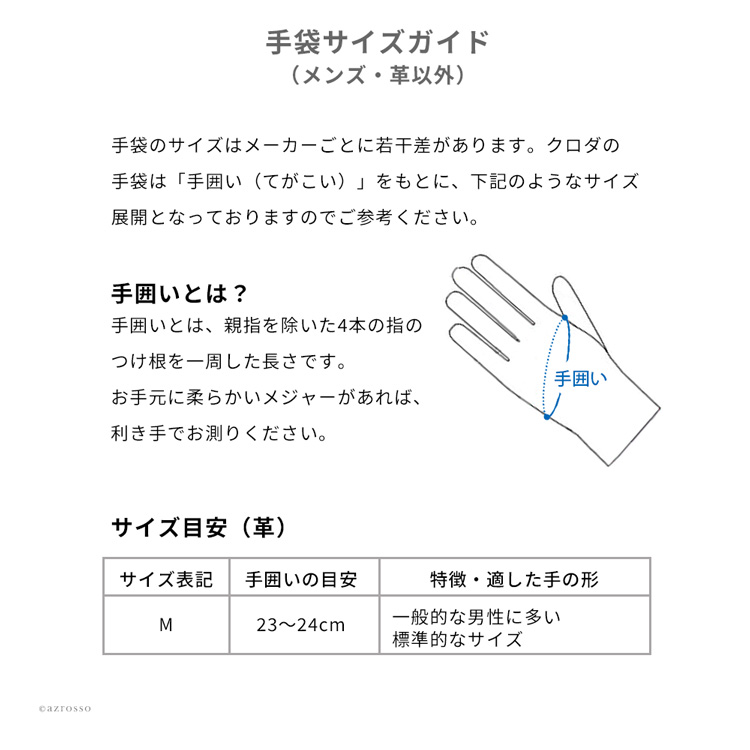 手袋サイズガイド
（メンズ・革以外）

手袋のサイズはメーカーごとに若干差があります。クロダの手袋は「手囲い（てがこい）」をもとに、下記のようなサイズ展開となっておりますのでご参考ください。

手囲いとは？
手囲いとは、親指を除いた4本の指のつけ根を一周した長さです。
お手元に柔らかいメジャーがあれば、利き手でお測りください。

手囲い

サイズ目安（革）

| サイズ表記 | 手囲いの目安 | 特徴・適した手の形 |
|---|---|---|
| M | 23〜24cm | 一般的な男性に多い標準的なサイズ |

©azrosso